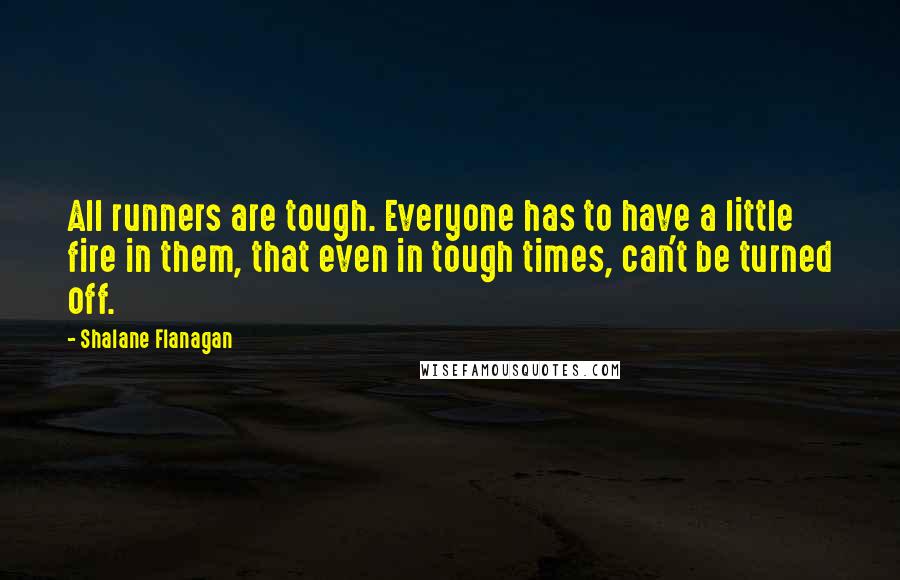 All runners are tough. Everyone has to have a little fire in them, that even in tough times, can't be turned off.

- Shalane Flanagan

WISEFAMOUSQUOTES.COM